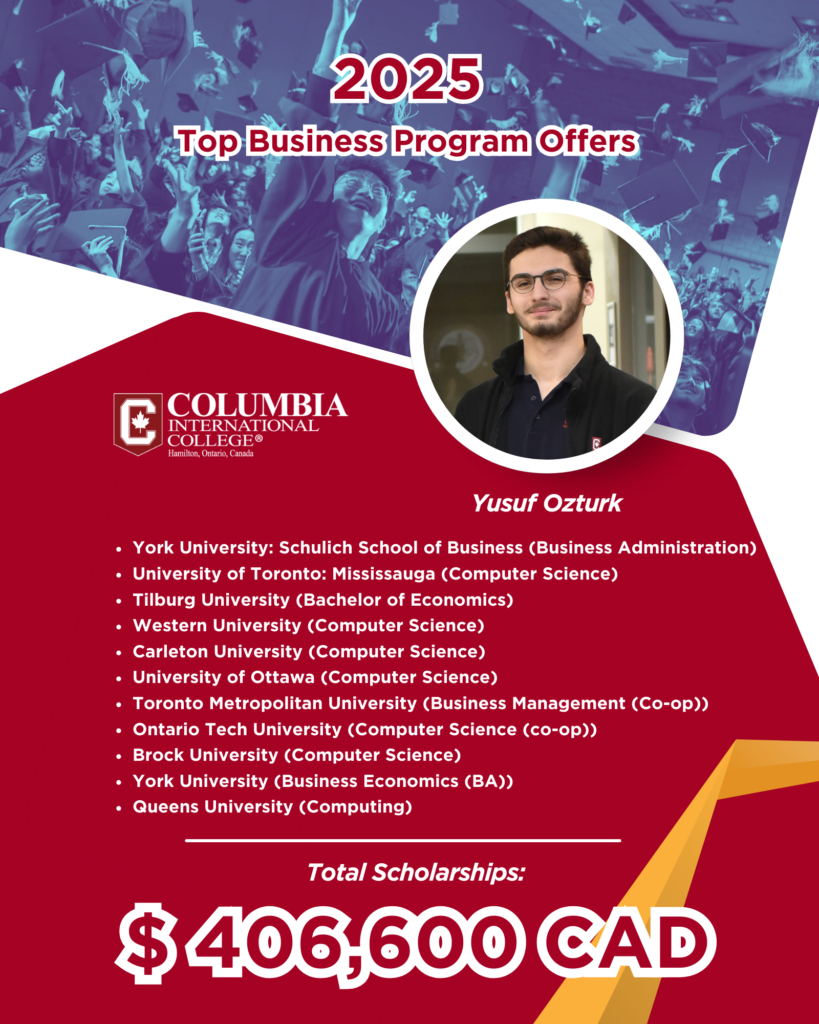 2025
Top Business Program Offers

COLUMBIA
INTERNATIONAL
COLLEGE®
Hamilton, Ontario, Canada

Yusuf Ozturk

• York University: Schulich School of Business (Business Administration)
• University of Toronto: Mississauga (Computer Science)
• Tilburg University (Bachelor of Economics)
• Western University (Computer Science)
• Carleton University (Computer Science)
• University of Ottawa (Computer Science)
• Toronto Metropolitan University (Business Management (Co-op))
• Ontario Tech University (Computer Science (co-op))
• Brock University (Computer Science)
• York University (Business Economics (BA))
• Queens University (Computing)

Total Scholarships:

$ 406,600 CAD